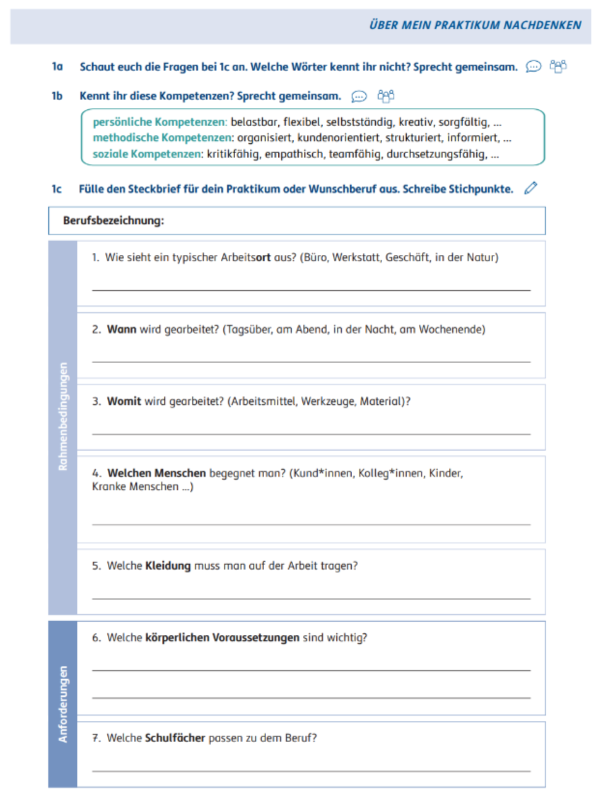 ÜBER MEIN PRAKTIKUM NACHDENKEN

1a Schaut euch die Fragen bei 1c an. Welche Wörter kennt ihr nicht? Sprecht gemeinsam.

1b Kennt ihr diese Kompetenzen? Sprecht gemeinsam.

persönliche Kompetenzen: belastbar, flexibel, selbstständig, kreativ, sorgfältig, …
methodische Kompetenzen: organisiert, kundenorientiert, strukturiert, informiert, …
soziale Kompetenzen: kritikfähig, empathisch, teamfähig, durchsetzungsfähig, …

1c Fülle den Steckbrief für dein Praktikum oder Wunschberuf aus. Schreibe Stichpunkte.

Berufsbezeichnung:

Rahmenbedingungen

1. Wie sieht ein typischer Arbeitsort aus? (Büro, Werkstatt, Geschäft, in der Natur)

2. Wann wird gearbeitet? (Tagsüber, am Abend, in der Nacht, am Wochenende)

3. Womit wird gearbeitet? (Arbeitsmittel, Werkzeuge, Material)?

4. Welchen Menschen begegnet man? (Kund*innen, Kolleg*innen, Kinder, Kranke Menschen …)

5. Welche Kleidung muss man auf der Arbeit tragen?

Anforderungen

6. Welche körperlichen Voraussetzungen sind wichtig?

7. Welche Schulfächer passen zu dem Beruf?